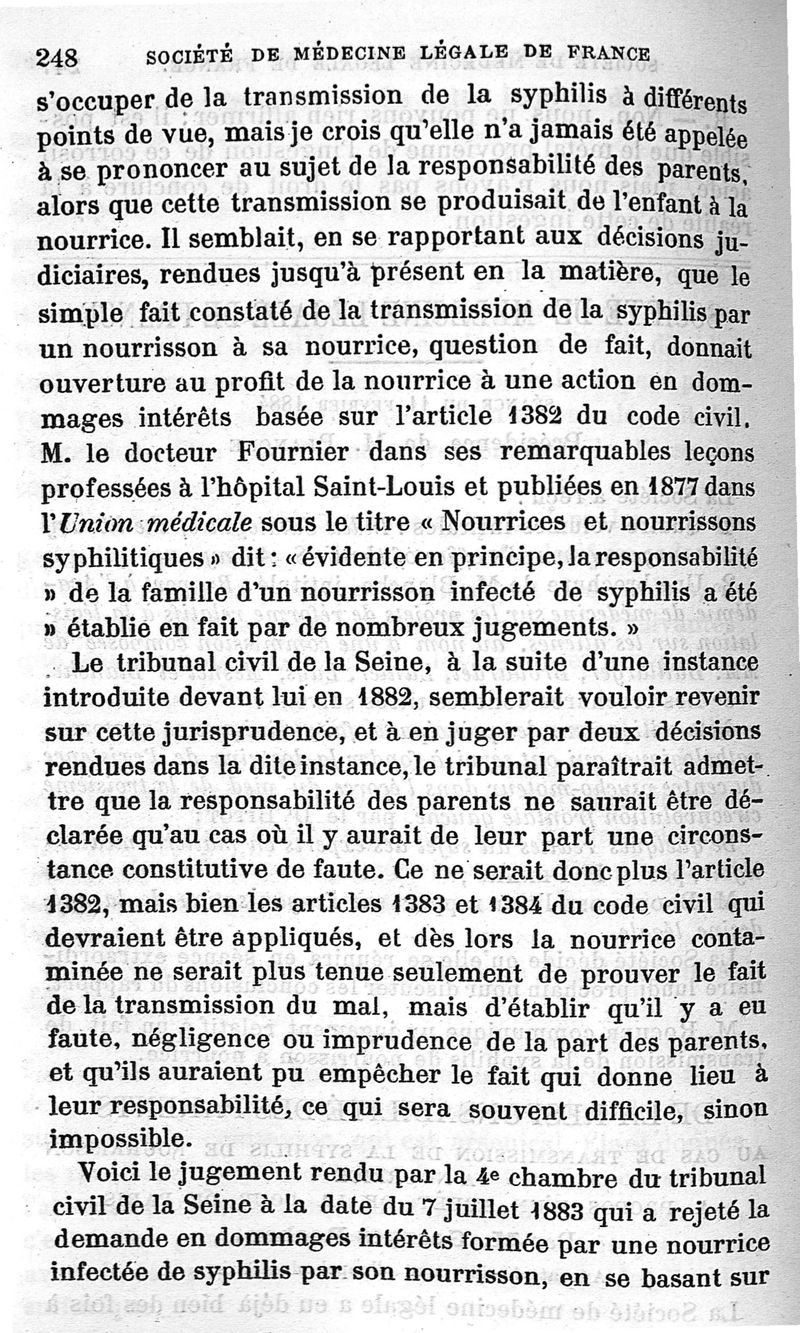 248 SOCIÉTÉ DE MÉDECINE LÉGALE DE FRANCE

s'occuper de la transmission de la syphilis à différents points de vue, mais je crois qu'elle n'a jamais été appelée à se prononcer au sujet de la responsabilité des parents, alors que cette transmission se produisait de l'enfant à la nourrice. Il semblait, en se rapportant aux décisions judiciaires, rendues jusqu'à présent en la matière, que le simple fait constaté de la transmission de la syphilis par un nourrisson à sa nourrice, question de fait, donnait ouverture au profit de la nourrice à une action en dommages intérêts basée sur l'article 1382 du code civil. M. le docteur Fournier dans ses remarquables leçons professées à l'hôpital Saint-Louis et publiées en 1877 dans l'Union médicale sous le titre « Nourrices et nourrissons syphilitiques » dit : « évidente en principe, la responsabilité » de la famille d'un nourrisson infecté de syphilis a été » établie en fait par de nombreux jugements. »

Le tribunal civil de la Seine, à la suite d'une instance introduite devant lui en 1882, semblerait vouloir revenir sur cette jurisprudence, et à en juger par deux décisions rendues dans la dite instance, le tribunal paraîtrait admettre que la responsabilité des parents ne saurait être déclarée qu'au cas où il y aurait de leur part une circonstance constitutive de faute. Ce ne serait donc plus l'article 1382, mais bien les articles 1383 et 1384 du code civil qui devraient être appliqués, et dès lors la nourrice contaminée ne serait plus tenue seulement de prouver le fait de la transmission du mal, mais d'établir qu'il y a eu faute, négligence ou imprudence de la part des parents, et qu'ils auraient pu empêcher le fait qui donne lieu à leur responsabilité, ce qui sera souvent difficile, sinon impossible.

Voici le jugement rendu par la 4e chambre du tribunal civil de la Seine à la date du 7 juillet 1883 qui a rejeté la demande en dommages intérêts formée par une nourrice infectée de syphilis par son nourrisson, en se basant sur